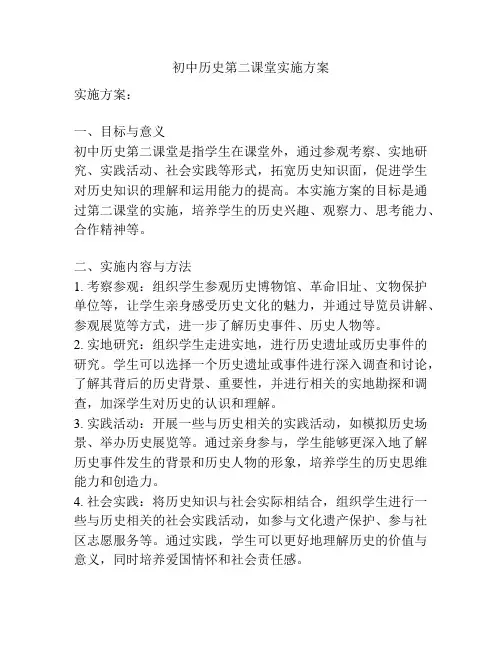 初中历史第二课堂实施方案

实施方案：

一、目标与意义
初中历史第二课堂是指学生在课堂外，通过参观考察、实地研究、实践活动、社会实践等形式，拓宽历史知识面，促进学生对历史知识的理解和运用能力的提高。本实施方案的目标是通过第二课堂的实施，培养学生的历史兴趣、观察力、思考能力、合作精神等。

二、实施内容与方法
1. 考察参观：组织学生参观历史博物馆、革命旧址、文物保护单位等，让学生亲身感受历史文化的魅力，并通过导览员讲解、参观展览等方式，进一步了解历史事件、历史人物等。
2. 实地研究：组织学生走进实地，进行历史遗址或历史事件的研究。学生可以选择一个历史遗址或事件进行深入调查和讨论，了解其背后的历史背景、重要性，并进行相关的实地勘探和调查，加深学生对历史的认识和理解。
3. 实践活动：开展一些与历史相关的实践活动，如模拟历史场景、举办历史展览等。通过亲身参与，学生能够更深入地了解历史事件发生的背景和历史人物的形象，培养学生的历史思维能力和创造力。
4. 社会实践：将历史知识与社会实际相结合，组织学生进行一些与历史相关的社会实践活动，如参与文化遗产保护、参与社区志愿服务等。通过实践，学生可以更好地理解历史的价值与意义，同时培养爱国情怀和社会责任感。